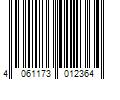 4 061173 012364